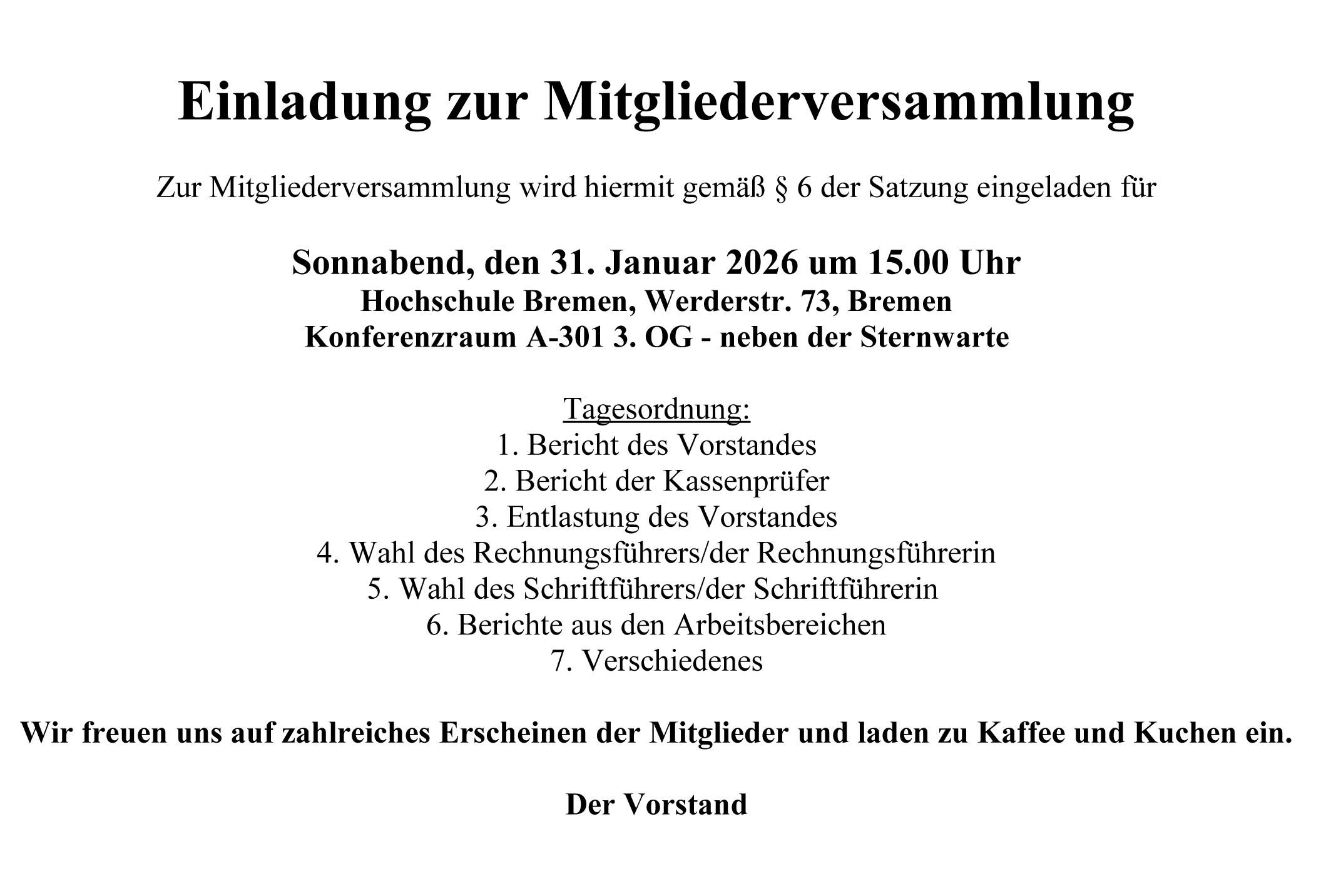 Einladung zur Mitgliederversammlung

Zur Mitgliederversammlung wird hiermit gemäß § 6 der Satzung eingeladen für

Sonnabend, den 31. Januar 2026 um 15.00 Uhr
Hochschule Bremen, Werderstr. 73, Bremen
Konferenzraum A-301 3. OG - neben der Sternwarte

Tagesordnung:
1. Bericht des Vorstandes
2. Bericht der Kassenprüfer
3. Entlastung des Vorstandes
4. Wahl des Rechnungsführers/der Rechnungsführerin
5. Wahl des Schriftführers/der Schriftführerin
6. Berichte aus den Arbeitsbereichen
7. Verschiedenes

Wir freuen uns auf zahlreiches Erscheinen der Mitglieder und laden zu Kaffee und Kuchen ein.

Der Vorstand